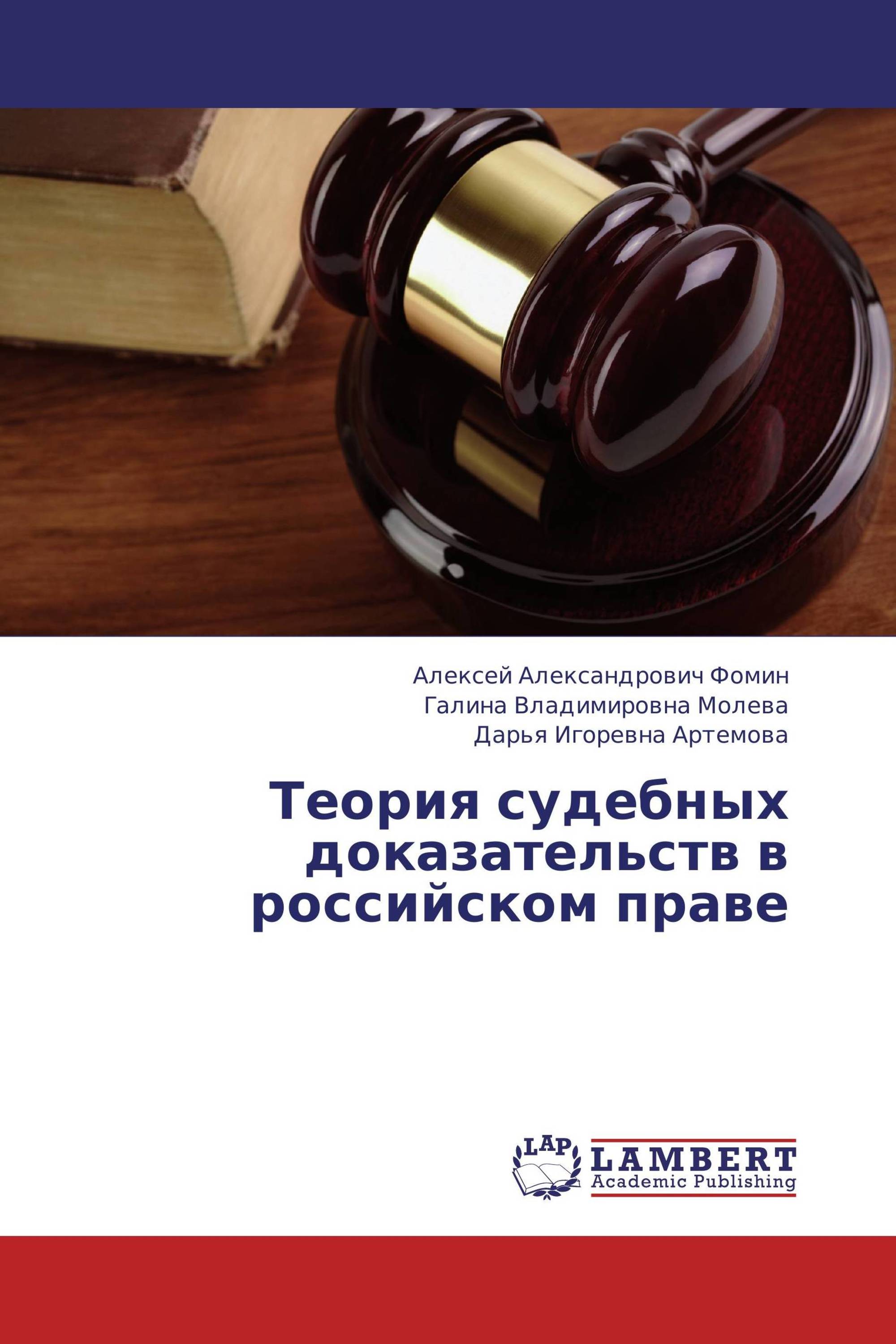 Алексей Александрович Фомин
Галина Владимировна Молева
Дарья Игоревна Артемова

Теория судебных доказательств в российском праве

LAP
LAMBERT
Academic Publishing